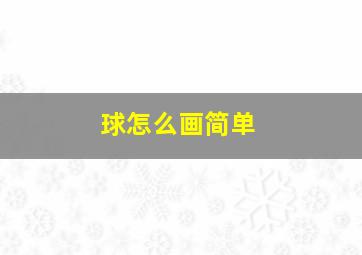 球怎么画简单